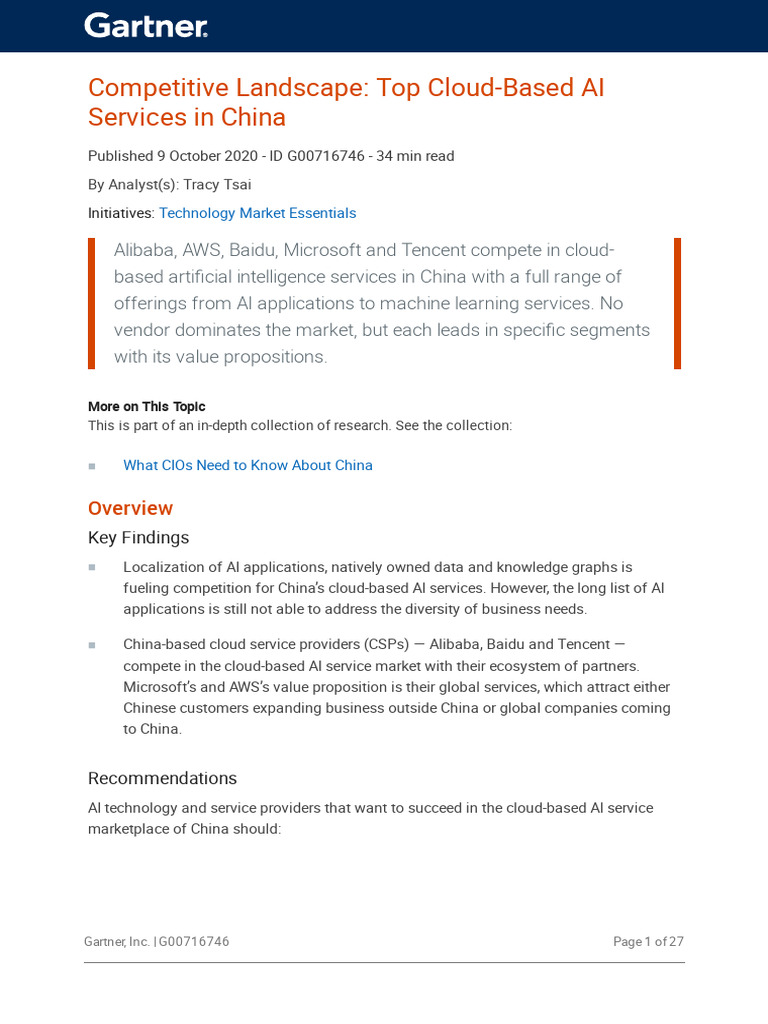 Gartner.

Competitive Landscape: Top Cloud-Based AI Services in China

Published 9 October 2020 - ID G00716746 - 34 min read

By Analyst(s): Tracy Tsai

Initiatives: Technology Market Essentials

Alibaba, AWS, Baidu, Microsoft and Tencent compete in cloud-based artificial intelligence services in China with a full range of offerings from AI applications to machine learning services. No vendor dominates the market, but each leads in specific segments with its value propositions.

More on This Topic
This is part of an in-depth collection of research. See the collection:

What CIOs Need to Know About China

Overview

Key Findings

Localization of AI applications, natively owned data and knowledge graphs is fueling competition for China's cloud-based AI services. However, the long list of AI applications is still not able to address the diversity of business needs.

China-based cloud service providers (CSPs) — Alibaba, Baidu and Tencent — compete in the cloud-based AI service market with their ecosystem of partners. Microsoft's and AWS's value proposition is their global services, which attract either Chinese customers expanding business outside China or global companies coming to China.

Recommendations

AI technology and service providers that want to succeed in the cloud-based AI service marketplace of China should:

Gartner, Inc. | G00716746

Page 1 of 27